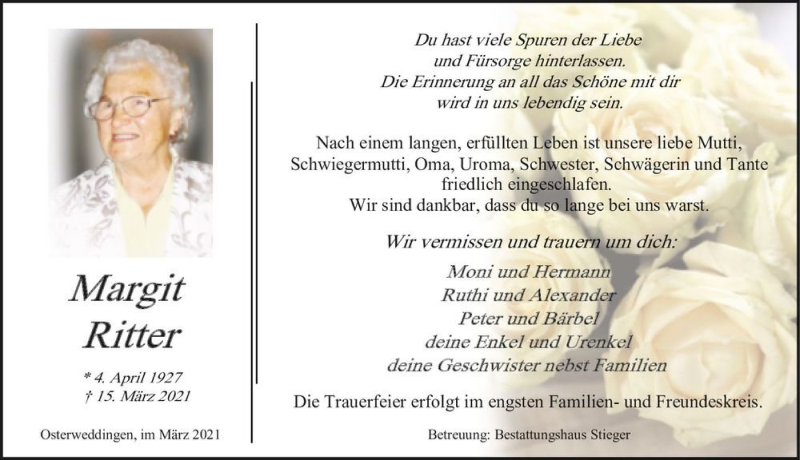 Margit
Ritter

* 4. April 1927
† 15. März 2021

Osterweddingen, im März 2021

Du hast viele Spuren der Liebe
und Fürsorge hinterlassen.
Die Erinnerung an all das Schöne mit dir
wird in uns lebendig sein.

Nach einem langen, erfüllten Leben ist unsere liebe Mutti,
Schwiegermutti, Oma, Uroma, Schwester, Schwägerin und Tante
friedlich eingeschlafen.
Wir sind dankbar, dass du so lange bei uns warst.

Wir vermissen und trauern um dich:

Moni und Hermann
Ruthi und Alexander
Peter und Bärbel
deine Enkel und Urenkel
deine Geschwister nebst Familien

Die Trauerfeier erfolgt im engsten Familien- und Freundeskreis.

Betreuung: Bestattungshaus Stieger